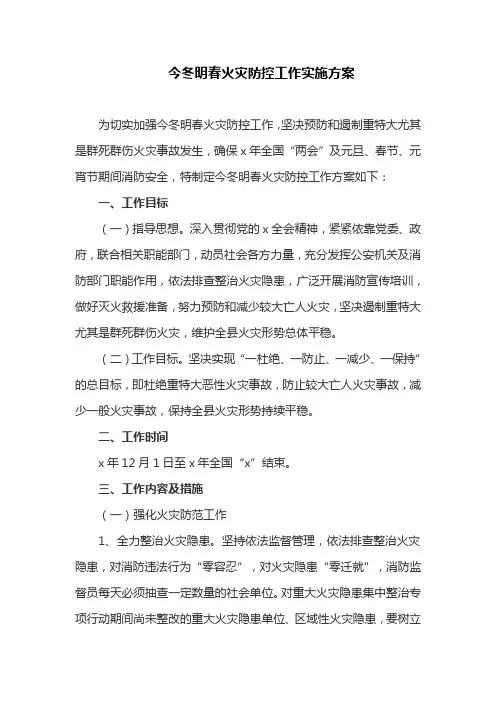 今冬明春火灾防控工作实施方案

为切实加强今冬明春火灾防控工作，坚决预防和遏制重特大尤其是群死群伤火灾事故发生，确保 x 年全国“两会”及元旦、春节、元宵节期间消防安全，特制定今冬明春火灾防控工作方案如下：

一、工作目标

（一）指导思想。深入贯彻党的 x 全会精神，紧紧依靠党委、政府，联合相关职能部门，动员社会各方力量，充分发挥公安机关及消防部门职能作用，依法排查整治火灾隐患，广泛开展消防宣传培训，做好灭火救援准备，努力预防和减少较大亡人火灾，坚决遏制重特大尤其是群死群伤火灾，维护全县火灾形势总体平稳。

（二）工作目标。坚决实现“一杜绝、一防止、一减少、一保持”的总目标，即杜绝重特大恶性火灾事故，防止较大亡人火灾事故，减少一般火灾事故，保持全县火灾形势持续平稳。

二、工作时间

x 年 12 月 1 日至 x 年全国“x”结束。

三、工作内容及措施

（一）强化火灾防范工作

1、全力整治火灾隐患。坚持依法监督管理，依法排查整治火灾隐患，对消防违法行为“零容忍”，对火灾隐患“零迁就”，消防监督员每天必须抽查一定数量的社会单位。对重大火灾隐患集中整治专项行动期间尚未整改的重大火灾隐患单位、区域性火灾隐患，要树立